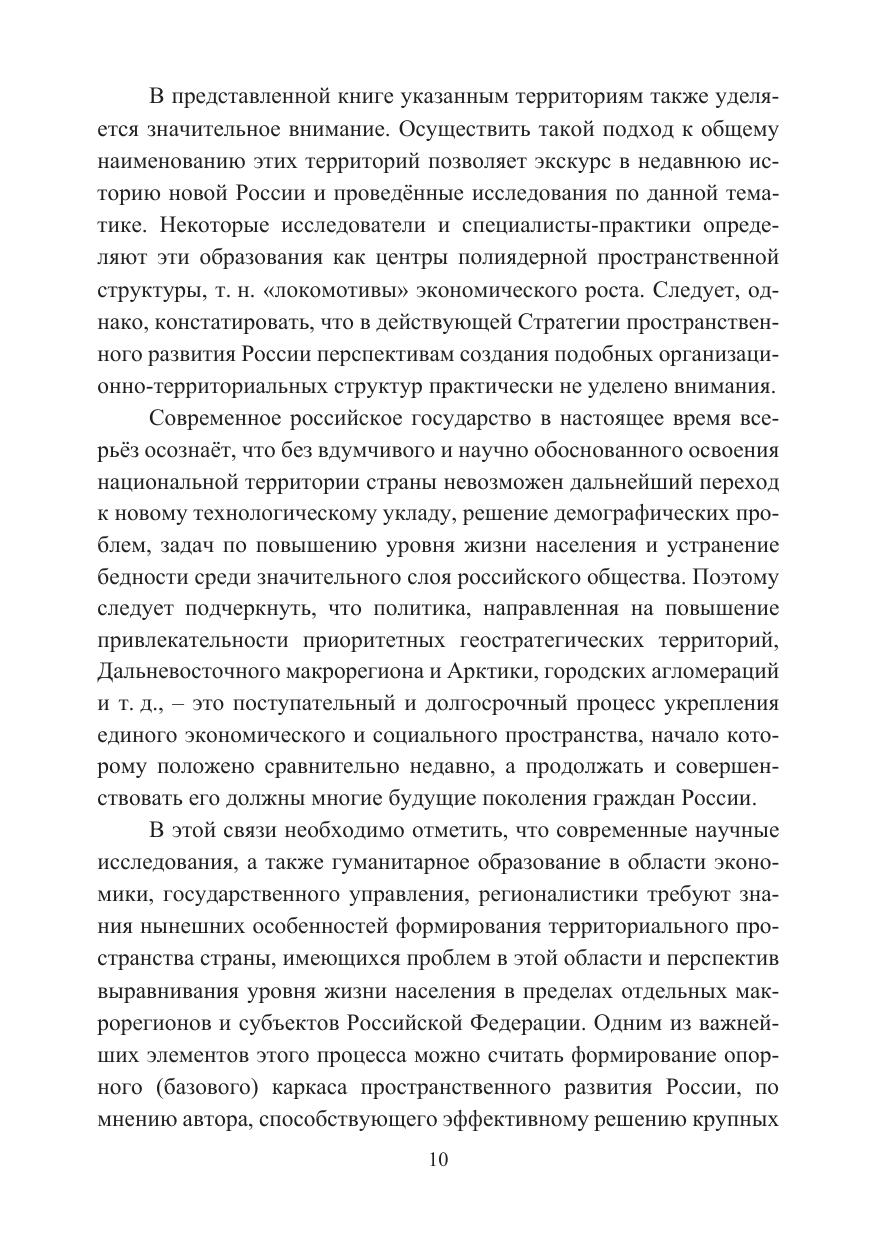 В представленной книге указанным территориям также уделяется значительное внимание. Осуществить такой подход к общему наименованию этих территорий позволяет экскурс в недавнюю историю новой России и проведённые исследования по данной тематике. Некоторые исследователи и специалисты-практики определяют эти образования как центры полиядерной пространственной структуры, т. н. «локомотивы» экономического роста. Следует, однако, констатировать, что в действующей Стратегии пространственного развития России перспективам создания подобных организационно-территориальных структур практически не уделено внимания.

Современное российское государство в настоящее время всерьёз осознаёт, что без вдумчивого и научно обоснованного освоения национальной территории страны невозможен дальнейший переход к новому технологическому укладу, решение демографических проблем, задач по повышению уровня жизни населения и устранение бедности среди значительного слоя российского общества. Поэтому следует подчеркнуть, что политика, направленная на повышение привлекательности приоритетных геостратегических территорий, Дальневосточного макрорегиона и Арктики, городских агломераций и т. д., – это поступательный и долгосрочный процесс укрепления единого экономического и социального пространства, начало которому положено сравнительно недавно, а продолжать и совершенствовать его должны многие будущие поколения граждан России.

В этой связи необходимо отметить, что современные научные исследования, а также гуманитарное образование в области экономики, государственного управления, регионалистики требуют знания нынешних особенностей формирования территориального пространства страны, имеющихся проблем в этой области и перспектив выравнивания уровня жизни населения в пределах отдельных макрорегионов и субъектов Российской Федерации. Одним из важнейших элементов этого процесса можно считать формирование опорного (базового) каркаса пространственного развития России, по мнению автора, способствующего эффективному решению крупных

10